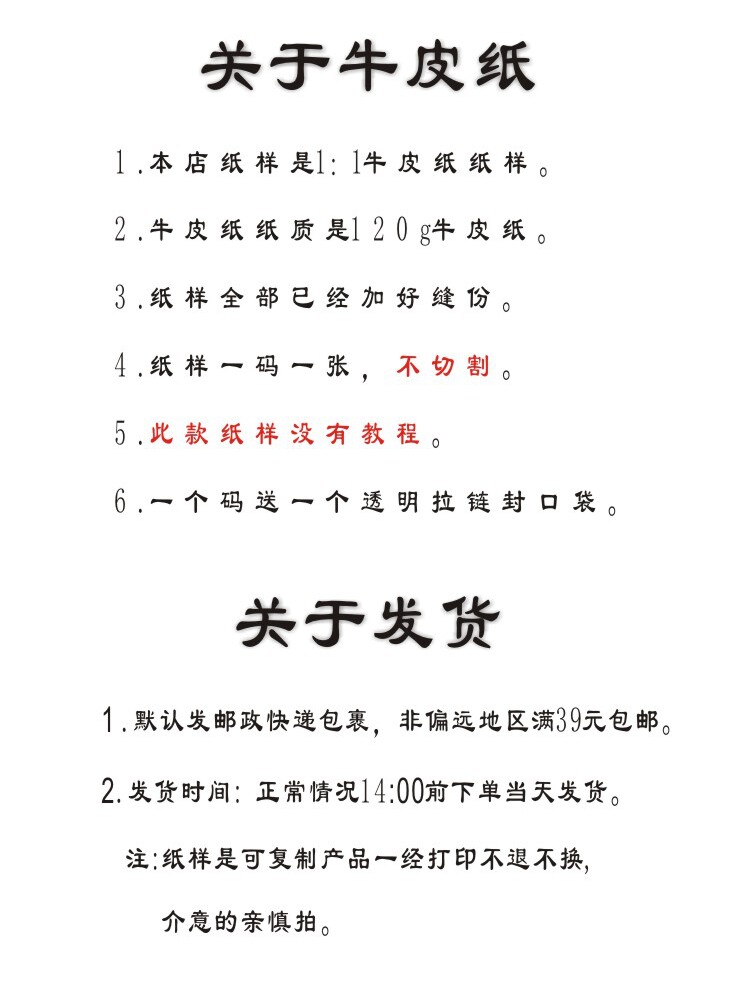 关于牛皮纸

1.本店纸样是1:1牛皮纸纸样。

2.牛皮纸纸质是120g牛皮纸。

3.纸样全部已经加好缝份。

4.纸样一码一张，不切割。

5.此款纸样没有教程。

6.一个码送一个透明拉链封口袋。

关于发货

1.默认发邮政快递包裹，非偏远地区满39元包邮。

2.发货时间：正常情况14:00前下单当天发货。

注：纸样是可复制产品一经打印不退不换，

介意的亲慎拍。